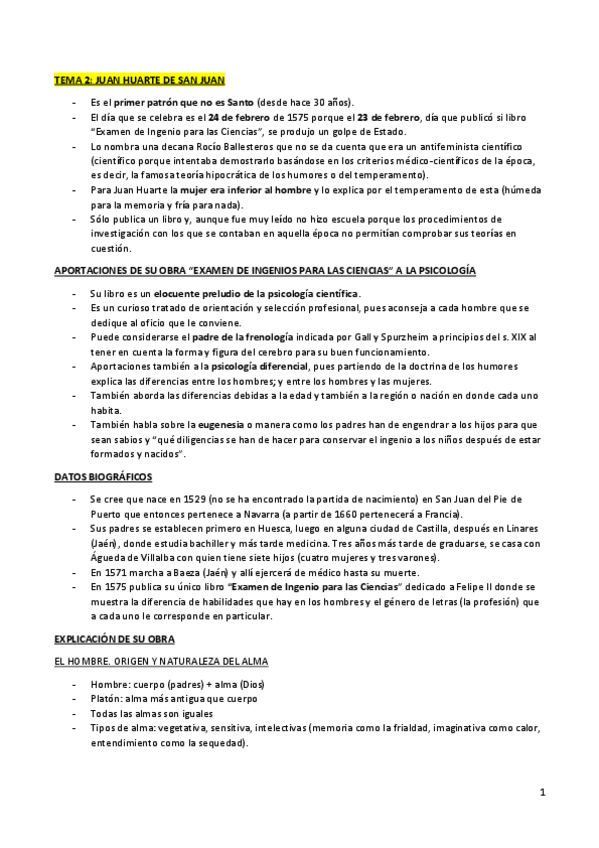 TEMA 2: JUAN HUARTE DE SAN JUAN

- Es el primer patrón que no es Santo (desde hace 30 años).
- El día que se celebra es el 24 de febrero de 1575 porque el 23 de febrero, día que publicó si libro "Examen de Ingenio para las Ciencias", se produjo un golpe de Estado.
- Lo nombra una decana Rocío Ballesteros que no se da cuenta que era un antifeminista científico (científico porque intentaba demostrarlo basándose en los criterios médico-científicos de la época, es decir, la famosa teoría hipocrática de los humores o del temperamento).
- Para Juan Huarte la mujer era inferior al hombre y lo explica por el temperamento de esta (húmeda para la memoria y fría para nada).
- Sólo publica un libro y, aunque fue muy leído no hizo escuela porque los procedimientos de investigación con los que se contaban en aquella época no permitían comprobar sus teorías en cuestión.

APORTACIONES DE SU OBRA "EXAMEN DE INGENIOS PARA LAS CIENCIAS" A LA PSICOLOGÍA

- Su libro es un elocuente preludio de la psicología científica.
- Es un curioso tratado de orientación y selección profesional, pues aconseja a cada hombre que se dedique al oficio que le conviene.
- Puede considerarse el padre de la frenología indicada por Gall y Spurzheim a principios del s. XIX al tener en cuenta la forma y figura del cerebro para su buen funcionamiento.
- Aportaciones también a la psicología diferencial, pues partiendo de la doctrina de los humores explica las diferencias entre los hombres; y entre los hombres y las mujeres.
- También aborda las diferencias debidas a la edad y también a la región o nación en donde cada uno habita.
- También habla sobre la eugenesia o manera como los padres han de engendrar a los hijos para que sean sabios y "qué diligencias se han de hacer para conservar el ingenio a los niños después de estar formados y nacidos".

DATOS BIOGRÁFICOS

- Se cree que nace en 1529 (no se ha encontrado la partida de nacimiento) en San Juan del Pie de Puerto que entonces pertenece a Navarra (a partir de 1660 pertenecerá a Francia).
- Sus padres se establecen primero en Huesca, luego en alguna ciudad de Castilla, después en Linares (Jaén), donde estudia bachiller y más tarde medicina. Tres años más tarde de graduarse, se casa con Águeda de Villalba con quien tiene siete hijos (cuatro mujeres y tres varones).
- En 1571 marcha a Baeza (Jaén) y allí ejercerá de médico hasta su muerte.
- En 1575 publica su único libro "Examen de Ingenio para las Ciencias" dedicado a Felipe II donde se muestra la diferencia de habilidades que hay en los hombres y el género de letras (la profesión) que a cada uno le corresponde en particular.

EXPLICACIÓN DE SU OBRA

EL HOMBRE. ORIGEN Y NATURALEZA DEL ALMA

- Hombre: cuerpo (padres) + alma (Dios)
- Platón: alma más antigua que cuerpo
- Todas las almas son iguales
- Tipos de alma: vegetativa, sensitiva, intelectivas (memoria como la frialdad, imaginativa como calor, entendimiento como la sequedad).

1